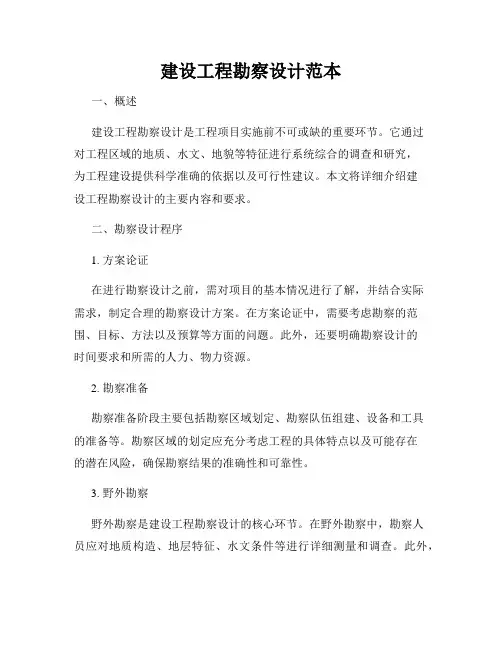 建设工程勘察设计范本

一、概述

建设工程勘察设计是工程项目实施前不可或缺的重要环节。它通过对工程区域的地质、水文、地貌等特征进行系统综合的调查和研究，为工程建设提供科学准确的依据以及可行性建议。本文将详细介绍建设工程勘察设计的主要内容和要求。

二、勘察设计程序

1. 方案论证

在进行勘察设计之前，需对项目的基本情况进行了解，并结合实际需求，制定合理的勘察设计方案。在方案论证中，需要考虑勘察的范围、目标、方法以及预算等方面的问题。此外，还要明确勘察设计的时间要求和所需的人力、物力资源。

2. 勘察准备

勘察准备阶段主要包括勘察区域划定、勘察队伍组建、设备和工具的准备等。勘察区域的划定应充分考虑工程的具体特点以及可能存在的潜在风险，确保勘察结果的准确性和可靠性。

3. 野外勘察

野外勘察是建设工程勘察设计的核心环节。在野外勘察中，勘察人员应对地质构造、地层特征、水文条件等进行详细测量和调查。此外，